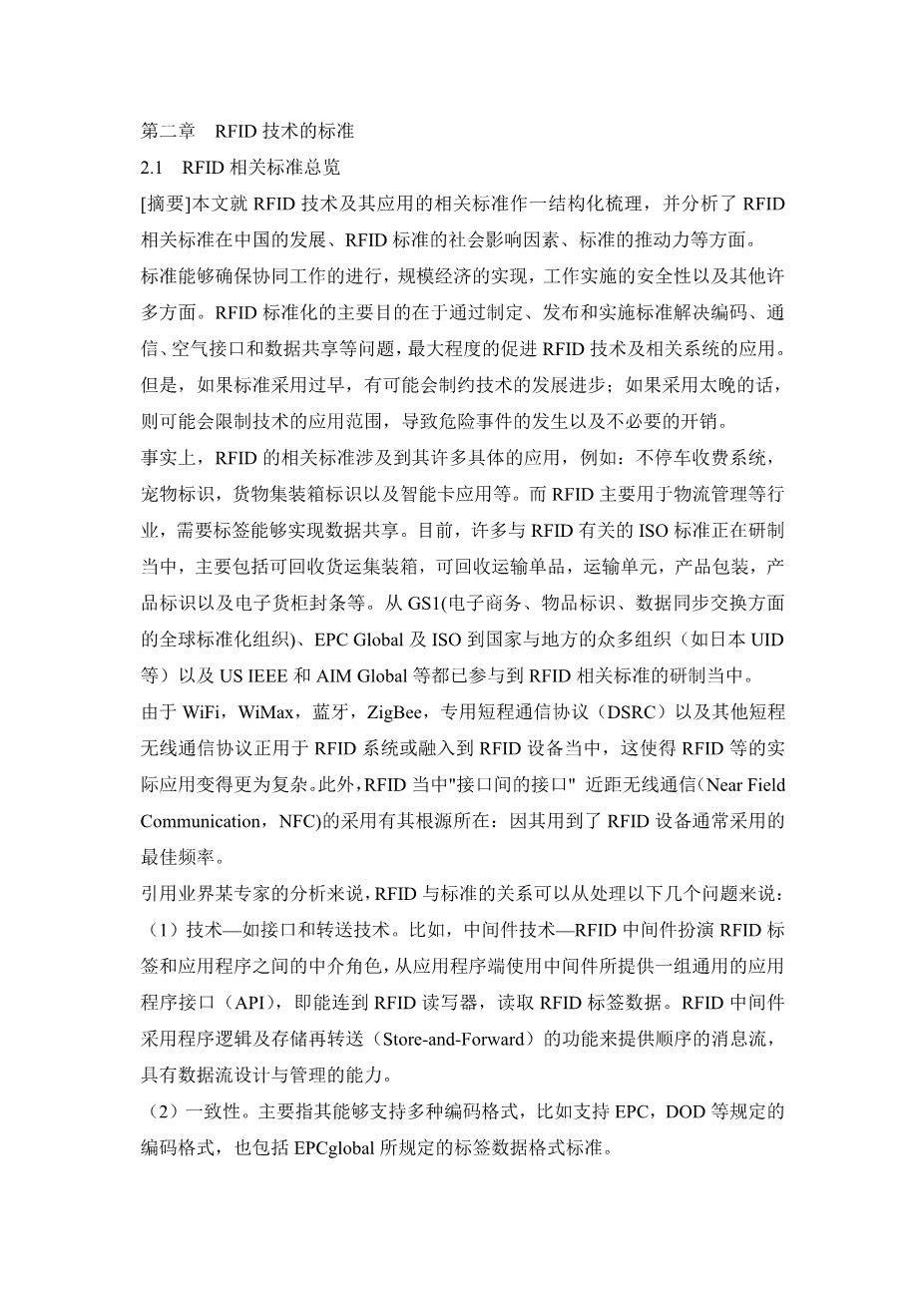 第二章　RFID 技术的标准

2.1　RFID 相关标准总览

[摘要]本文就 RFID 技术及其应用的相关标准作一结构化梳理，并分析了 RFID 相关标准在中国的发展、RFID 标准的社会影响因素、标准的推动力等方面。

标准能够确保协同工作的进行，规模经济的实现，工作实施的安全性以及其他许多方面。RFID 标准化的主要目的在于通过制定、发布和实施标准解决编码、通信、空气接口和数据共享等问题，最大程度的促进 RFID 技术及相关系统的应用。但是，如果标准采用过早，有可能会制约技术的发展进步；如果采用太晚的话，则可能会限制技术的应用范围，导致危险事件的发生以及不必要的开销。

事实上，RFID 的相关标准涉及到其许多具体的应用，例如：不停车收费系统，宠物标识，货物集装箱标识以及智能卡应用等。而 RFID 主要用于物流管理等行业，需要标签能够实现数据共享。目前，许多与 RFID 有关的 ISO 标准正在研制当中，主要包括可回收货运集装箱，可回收运输单品，运输单元，产品包装，产品标识以及电子货柜封条等。从 GS1(电子商务、物品标识、数据同步交换方面的全球标准化组织)、EPC Global 及 ISO 到国家与地方的众多组织（如日本 UID 等）以及 US IEEE 和 AIM Global 等都已参与到 RFID 相关标准的研制当中。

由于 WiFi，WiMax，蓝牙，ZigBee，专用短程通信协议（DSRC）以及其他短程无线通信协议正用于 RFID 系统或融入到 RFID 设备当中，这使得 RFID 等的实际应用变得更为复杂。此外，RFID 当中"接口间的接口" 近距无线通信（Near Field Communication，NFC)的采用有其根源所在：因其用到了 RFID 设备通常采用的最佳频率。

引用业界某专家的分析来说，RFID 与标准的关系可以从处理以下几个问题来说：

（1）技术—如接口和转送技术。比如，中间件技术—RFID 中间件扮演 RFID 标签和应用程序之间的中介角色，从应用程序端使用中间件所提供一组通用的应用程序接口（API），即能连到 RFID 读写器，读取 RFID 标签数据。RFID 中间件采用程序逻辑及存储再转送（Store-and-Forward）的功能来提供顺序的消息流，具有数据流设计与管理的能力。

（2）一致性。主要指其能够支持多种编码格式，比如支持 EPC，DOD 等规定的编码格式，也包括 EPCglobal 所规定的标签数据格式标准。